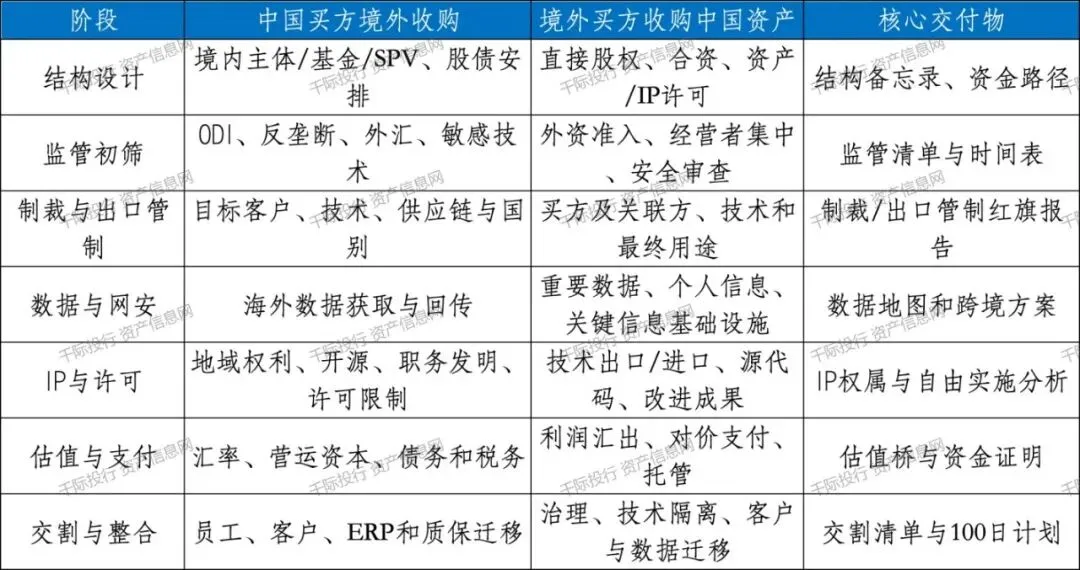 | 阶段 | 中国买方境外收购 | 境外买方收购中国资产 | 核心交付物 |
|---|---|---|---|
| 结构设计 | 境内主体/基金/SPV、股债安排 | 直接股权、合资、资产/IP许可 | 结构备忘录、资金路径 |
| 监管初筛 | ODI、反垄断、外汇、敏感技术 | 外资准入、经营者集中、安全审查 | 监管清单与时间表 |
| 制裁与出口管制 | 目标客户、技术、供应链与国别 | 买方及关联方、技术和最终用途 | 制裁/出口管制红旗报告 |
| 数据与网安 | 海外数据获取与回传 | 重要数据、个人信息、关键信息基础设施 | 数据地图和跨境方案 |
| IP与许可 | 地域权利、开源、职务发明、许可限制 | 技术出口/进口、源代码、改进成果 | IP权属与自由实施分析 |
| 估值与支付 | 汇率、营运资本、债务和税务 | 利润汇出、对价支付、托管 | 估值桥与资金证明 |
| 交割与整合 | 员工、客户、ERP和质保迁移 | 治理、技术隔离、客户与数据迁移 | 交割清单与100日计划 |

千际投行 资产信息网